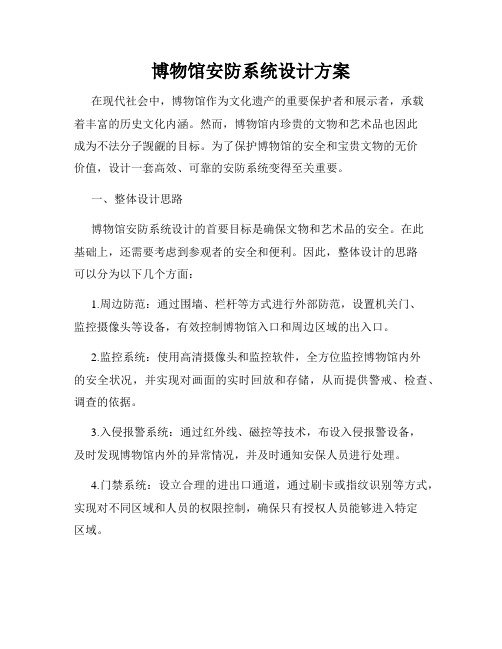 博物馆安防系统设计方案

在现代社会中，博物馆作为文化遗产的重要保护者和展示者，承载着丰富的历史文化内涵。然而，博物馆内珍贵的文物和艺术品也因此成为不法分子觊觎的目标。为了保护博物馆的安全和宝贵文物的无价价值，设计一套高效、可靠的安防系统变得至关重要。

一、整体设计思路

博物馆安防系统设计的首要目标是确保文物和艺术品的安全。在此基础上，还需要考虑到参观者的安全和便利。因此，整体设计的思路可以分为以下几个方面：

1.周边防范：通过围墙、栏杆等方式进行外部防范，设置机关门、监控摄像头等设备，有效控制博物馆入口和周边区域的出入口。

2.监控系统：使用高清摄像头和监控软件，全方位监控博物馆内外的安全状况，并实现对画面的实时回放和存储，从而提供警戒、检查、调查的依据。

3.入侵报警系统：通过红外线、磁控等技术，布设入侵报警设备，及时发现博物馆内外的异常情况，并及时通知安保人员进行处理。

4.门禁系统：设立合理的进出口通道，通过刷卡或指纹识别等方式，实现对不同区域和人员的权限控制，确保只有授权人员能够进入特定区域。